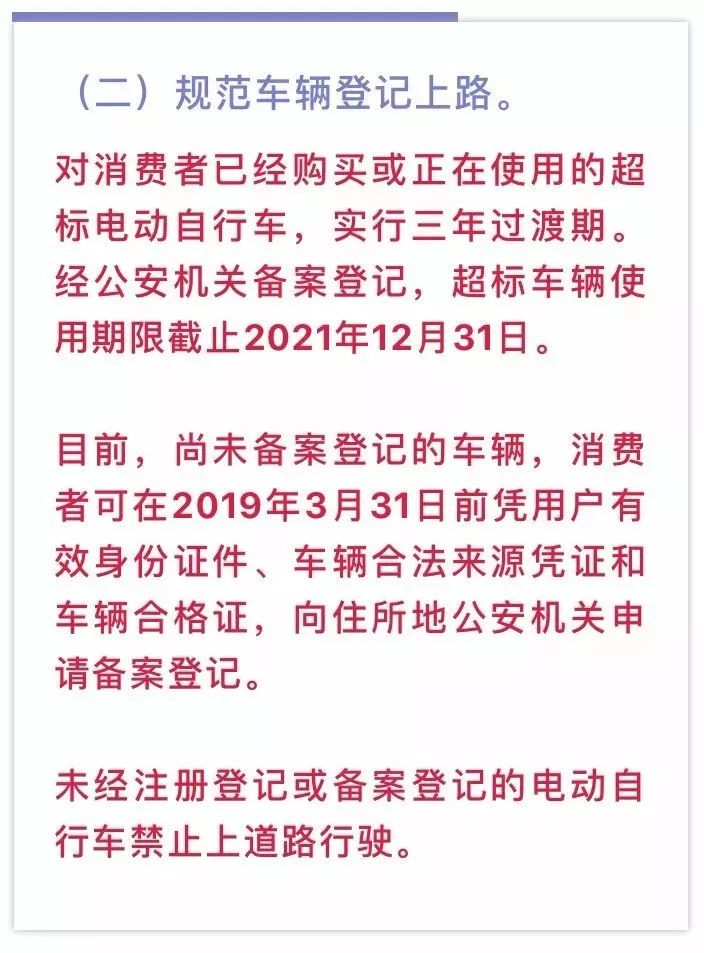 （二）规范车辆登记上路。

对消费者已经购买或正在使用的超标电动自行车，实行三年过渡期。经公安机关备案登记，超标车辆使用期限截止2021年12月31日。

目前，尚未备案登记的车辆，消费者可在2019年3月31日前凭用户有效身份证件、车辆合法来源凭证和车辆合格证，向住所地公安机关申请备案登记。

未经注册登记或备案登记的电动自行车禁止上道路行驶。